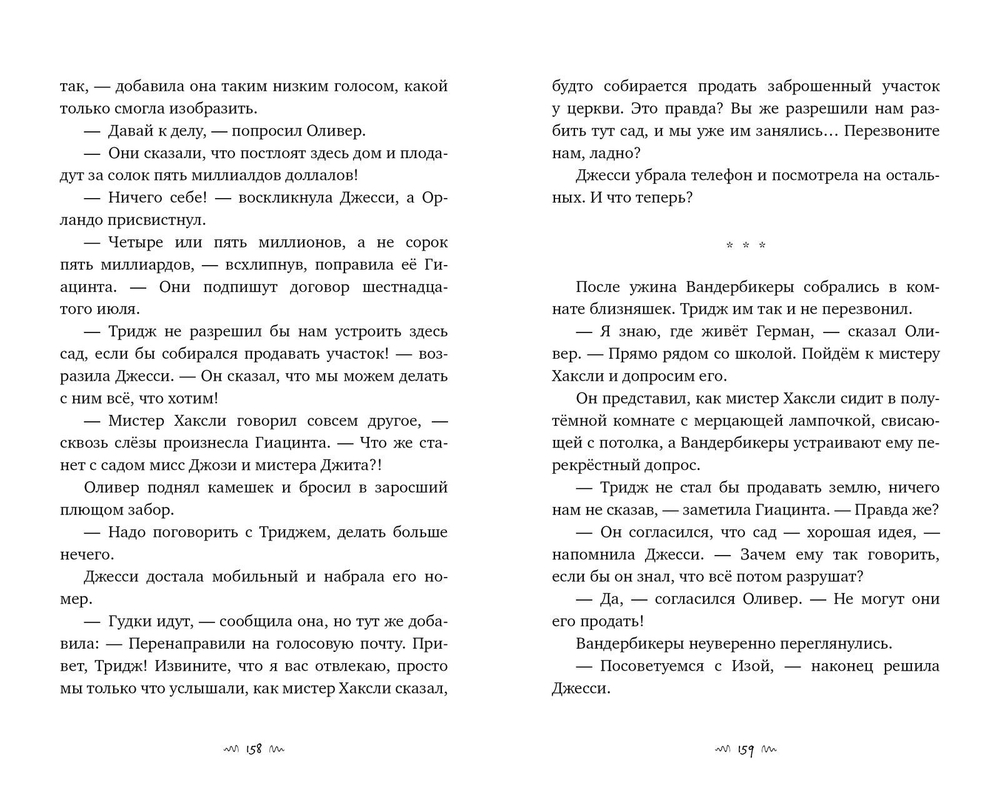 так, — добавила она таким низким голосом, какой только смогла изобразить.

— Давай к делу, — попросил Оливер.

— Они сказали, что постлоят здесь дом и плодадут за солок пять миллиалдов доллалов!

— Ничего себе! — воскликнула Джесси, а Орландо присвистнул.

— Четыре или пять миллионов, а не сорок пять миллиардов, — всхлипнув, поправила её Гиацинта. — Они подпишут договор шестнадцатого июля.

— Тридж не разрешил бы нам устроить здесь сад, если бы собирался продавать участок! — возразила Джесси. — Он сказал, что мы можем делать с ним всё, что хотим!

— Мистер Хаксли говорил совсем другое, — сквозь слёзы произнесла Гиацинта. — Что же станет с садом мисс Джози и мистера Джита?!

Оливер поднял камешек и бросил в заросший плющом забор.

— Надо поговорить с Триджем, делать больше нечего.

Джесси достала мобильный и набрала его номер.

— Гудки идут, — сообщила она, но тут же добавила: — Перенаправили на голосовую почту. Привет, Тридж! Извините, что я вас отвлекаю, просто мы только что услышали, как мистер Хаксли сказал,

158

будто собирается продать заброшенный участок у церкви. Это правда? Вы же разрешили нам разбить тут сад, и мы уже им занялись… Перезвоните нам, ладно?

Джесси убрала телефон и посмотрела на остальных. И что теперь?

* * *

После ужина Вандербикеры собрались в комнате близняшек. Тридж им так и не перезвонил.

— Я знаю, где живёт Герман, — сказал Оливер. — Прямо рядом со школой. Пойдём к мистеру Хаксли и допросим его.

Он представил, как мистер Хаксли сидит в полутёмной комнате с мерцающей лампочкой, свисающей с потолка, а Вандербикеры устраивают ему перекрёстный допрос.

— Тридж не стал бы продавать землю, ничего нам не сказав, — заметила Гиацинта. — Правда же?

— Он согласился, что сад — хорошая идея, — напомнила Джесси. — Зачем ему так говорить, если бы он знал, что всё потом разрушат?

— Да, — согласился Оливер. — Не могут они его продать!

Вандербикеры неуверенно переглянулись.

— Посоветуемся с Изой, — наконец решила Джесси.

159